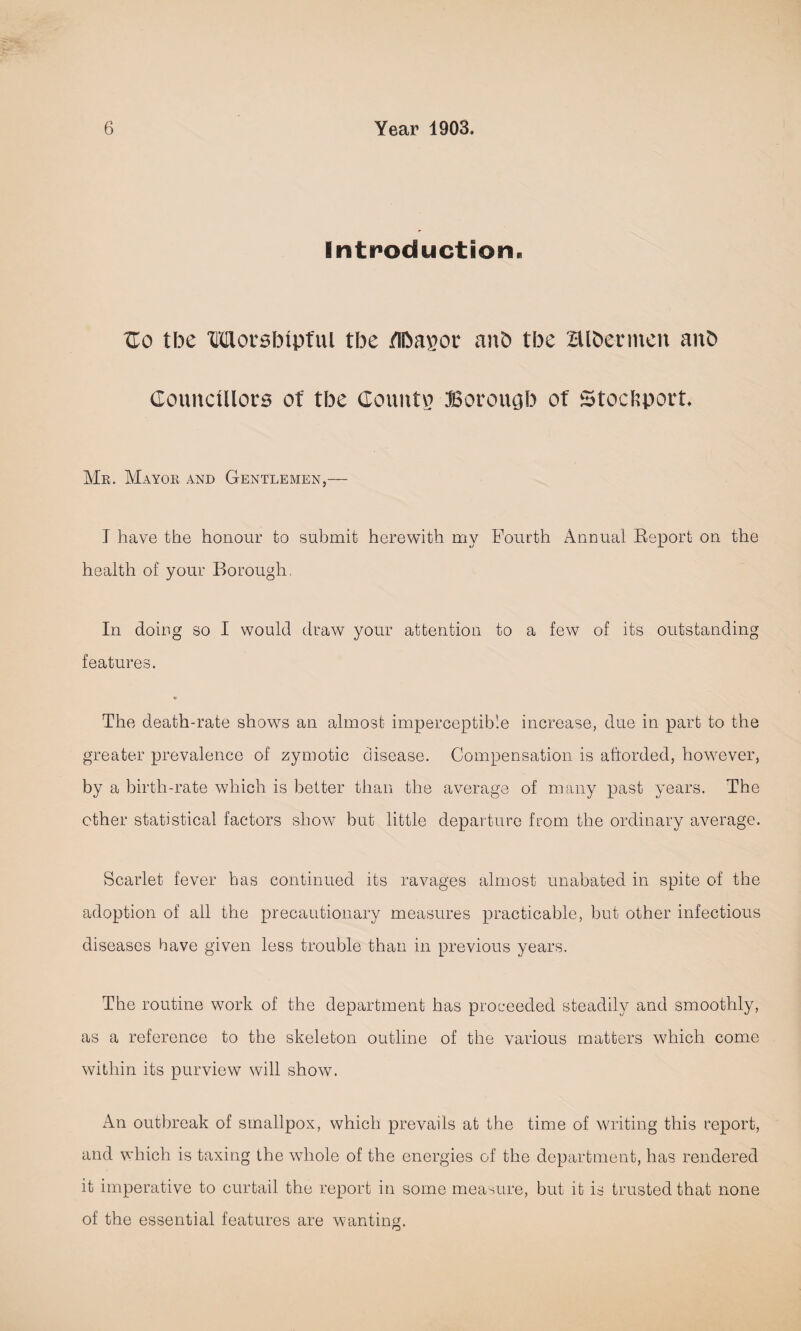 6 Year 1903.

Introduction.

To the Worshipful the Mayor and the Aldermen and Councillors of the County Borough of Stockport.

Mr. Mayor and Gentlemen,—

I have the honour to submit herewith my Fourth Annual Report on the health of your Borough.

In doing so I would draw your attention to a few of its outstanding features.

The death-rate shows an almost imperceptible increase, due in part to the greater prevalence of zymotic disease. Compensation is afforded, however, by a birth-rate which is better than the average of many past years. The other statistical factors show but little departure from the ordinary average.

Scarlet fever has continued its ravages almost unabated in spite of the adoption of all the precautionary measures practicable, but other infectious diseases have given less trouble than in previous years.

The routine work of the department has proceeded steadily and smoothly, as a reference to the skeleton outline of the various matters which come within its purview will show.

An outbreak of smallpox, which prevails at the time of writing this report, and which is taxing the whole of the energies of the department, has rendered it imperative to curtail the report in some measure, but it is trusted that none of the essential features are wanting.